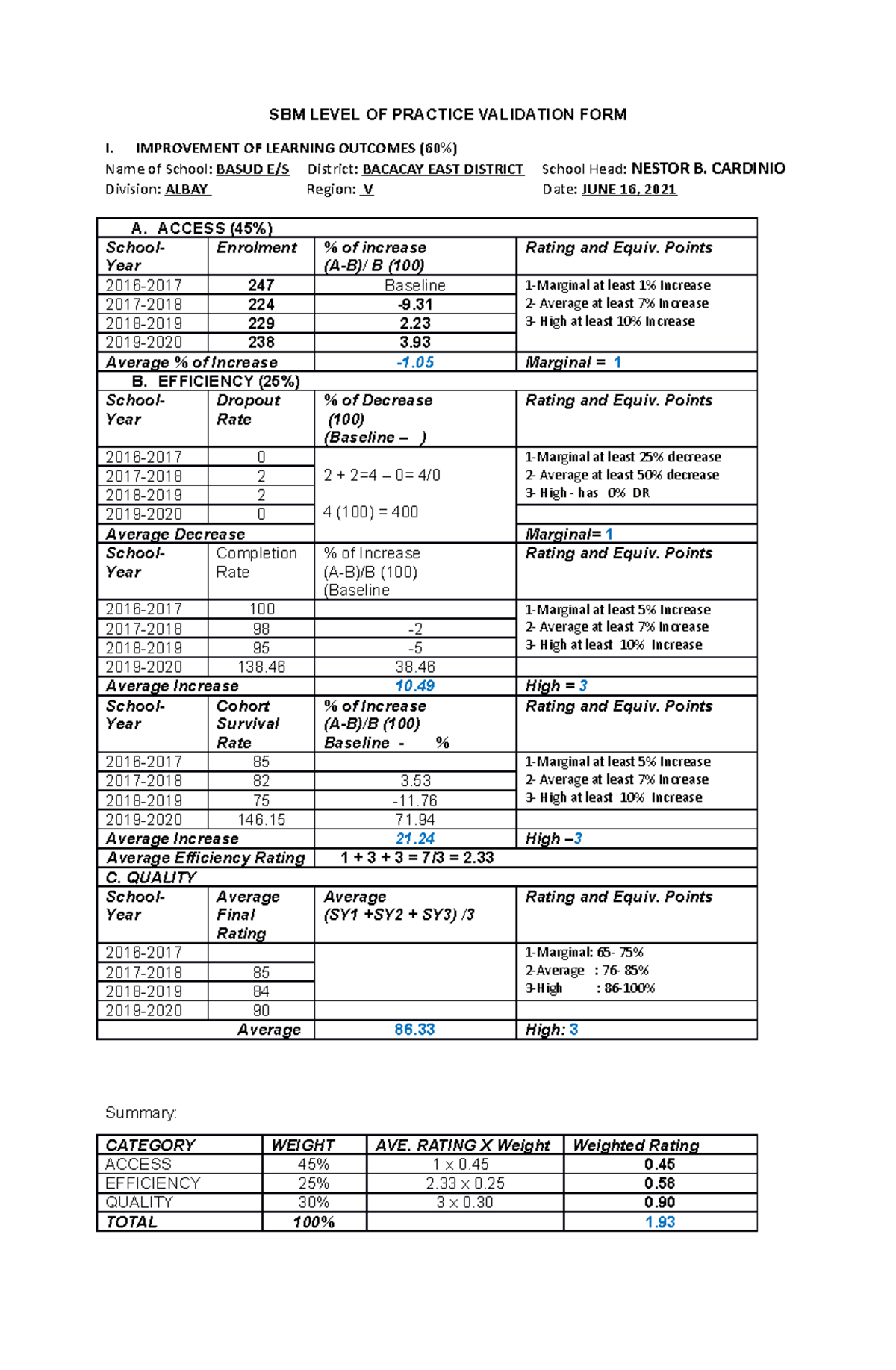 SBM LEVEL OF PRACTICE VALIDATION FORM

I. IMPROVEMENT OF LEARNING OUTCOMES (60%)

Name of School: BASUD E/S District: BACACAY EAST DISTRICT School Head: NESTOR B. CARDINIO
Division: ALBAY Region: V Date: JUNE 16, 2021

| A. ACCESS (45%) | | | |
|---|---|---|---|
| School-Year | Enrolment | % of increase (A-B)/ B (100) | Rating and Equiv. Points |
| 2016-2017 | 247 | Baseline | 1-Marginal at least 1% Increase 2- Average at least 7% Increase 3- High at least 10% Increase |
| 2017-2018 | 224 | -9.31 | |
| 2018-2019 | 229 | 2.23 | |
| 2019-2020 | 238 | 3.93 | |
| Average % of Increase | | -1.05 | Marginal = 1 |
| B. EFFICIENCY (25%) | | | |
| School-Year | Dropout Rate | % of Decrease (100) (Baseline – ) | Rating and Equiv. Points |
| 2016-2017 | 0 | 2 + 2=4 – 0= 4/0 4 (100) = 400 | 1-Marginal at least 25% decrease 2- Average at least 50% decrease 3- High - has 0% DR |
| 2017-2018 | 2 | | |
| 2018-2019 | 2 | | |
| 2019-2020 | 0 | | |
| Average Decrease | | | Marginal= 1 |
| School-Year | Completion Rate | % of Increase (A-B)/B (100) (Baseline | Rating and Equiv. Points |
| 2016-2017 | 100 | | 1-Marginal at least 5% Increase 2- Average at least 7% Increase 3- High at least 10% Increase |
| 2017-2018 | 98 | -2 | |
| 2018-2019 | 95 | -5 | |
| 2019-2020 | 138.46 | 38.46 | |
| Average Increase | | 10.49 | High = 3 |
| School-Year | Cohort Survival Rate | % of Increase (A-B)/B (100) Baseline - % | Rating and Equiv. Points |
| 2016-2017 | 85 | | 1-Marginal at least 5% Increase 2- Average at least 7% Increase 3- High at least 10% Increase |
| 2017-2018 | 82 | 3.53 | |
| 2018-2019 | 75 | -11.76 | |
| 2019-2020 | 146.15 | 71.94 | |
| Average Increase | | 21.24 | High –3 |
| Average Efficiency Rating | | 1 + 3 + 3 = 7/3 = 2.33 | |
| C. QUALITY | | | |
| School-Year | Average Final Rating | Average (SY1 +SY2 + SY3) /3 | Rating and Equiv. Points |
| 2016-2017 | | | 1-Marginal: 65- 75% 2-Average : 76- 85% 3-High : 86-100% |
| 2017-2018 | 85 | | |
| 2018-2019 | 84 | | |
| 2019-2020 | 90 | | |
| Average | | 86.33 | High: 3 |

Summary:

| CATEGORY | WEIGHT | AVE. RATING X Weight | Weighted Rating |
|---|---|---|---|
| ACCESS | 45% | 1 x 0.45 | 0.45 |
| EFFICIENCY | 25% | 2.33 x 0.25 | 0.58 |
| QUALITY | 30% | 3 x 0.30 | 0.90 |
| TOTAL | 100% | | 1.93 |